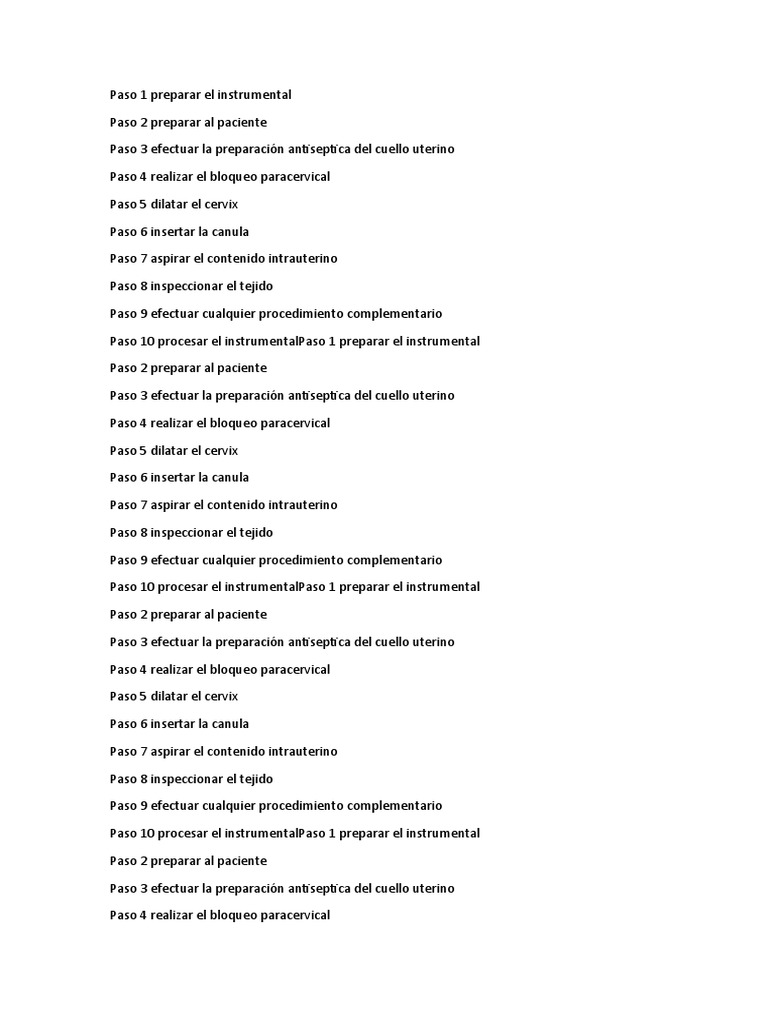 Paso 1 preparar el instrumental

Paso 2 preparar al paciente

Paso 3 efectuar la preparación antiseptica del cuello uterino

Paso 4 realizar el bloqueo paracervical

Paso 5 dilatar el cervix

Paso 6 insertar la canula

Paso 7 aspirar el contenido intrauterino

Paso 8 inspeccionar el tejido

Paso 9 efectuar cualquier procedimiento complementario

Paso 10 procesar el instrumentalPaso 1 preparar el instrumental

Paso 2 preparar al paciente

Paso 3 efectuar la preparación antiseptica del cuello uterino

Paso 4 realizar el bloqueo paracervical

Paso 5 dilatar el cervix

Paso 6 insertar la canula

Paso 7 aspirar el contenido intrauterino

Paso 8 inspeccionar el tejido

Paso 9 efectuar cualquier procedimiento complementario

Paso 10 procesar el instrumentalPaso 1 preparar el instrumental

Paso 2 preparar al paciente

Paso 3 efectuar la preparación antiseptica del cuello uterino

Paso 4 realizar el bloqueo paracervical

Paso 5 dilatar el cervix

Paso 6 insertar la canula

Paso 7 aspirar el contenido intrauterino

Paso 8 inspeccionar el tejido

Paso 9 efectuar cualquier procedimiento complementario

Paso 10 procesar el instrumentalPaso 1 preparar el instrumental

Paso 2 preparar al paciente

Paso 3 efectuar la preparación antiseptica del cuello uterino

Paso 4 realizar el bloqueo paracervical